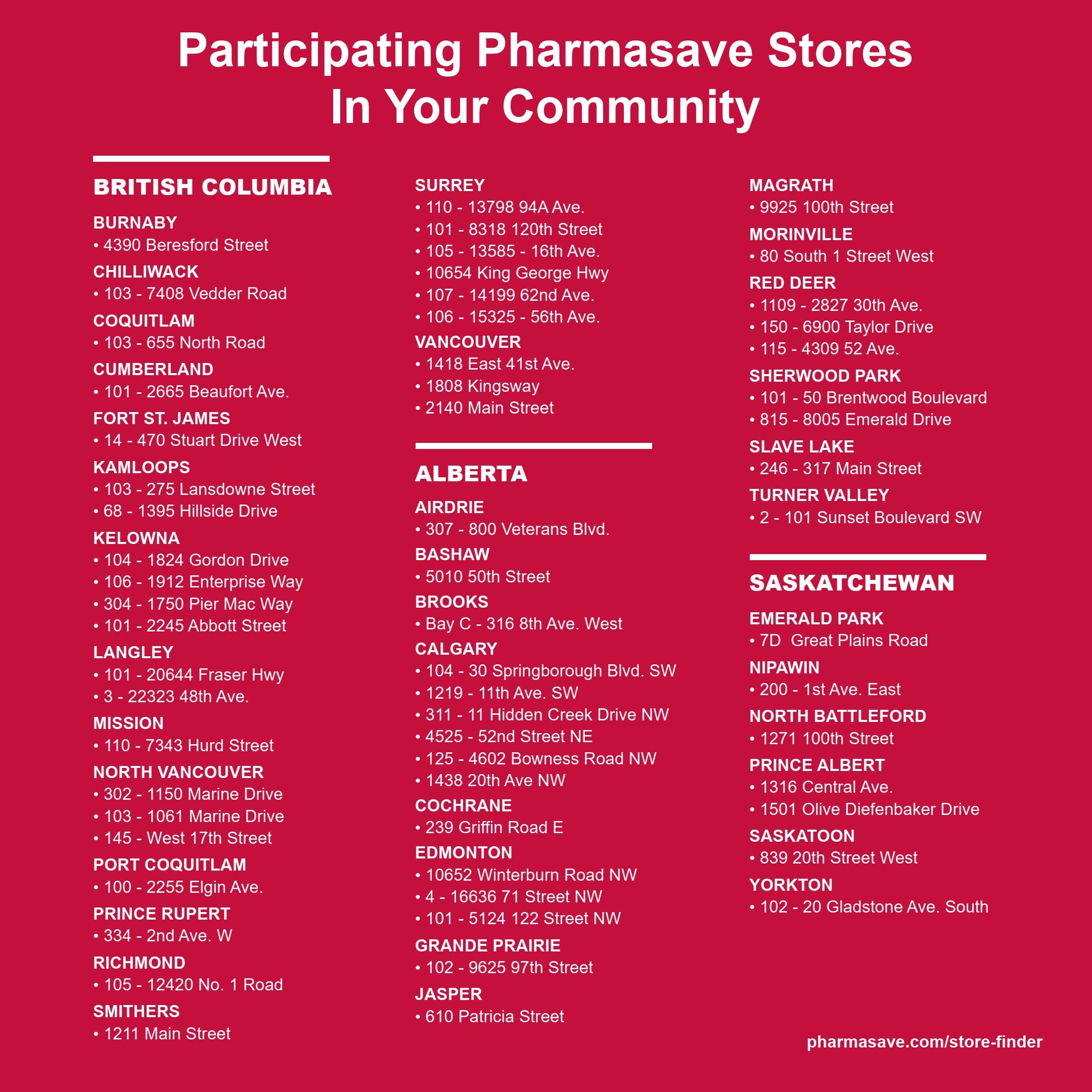 Participating Pharmasave Stores In Your Community

BRITISH COLUMBIA

BURNABY
• 4390 Beresford Street

CHILLIWACK
• 103 - 7408 Vedder Road

COQUITLAM
• 103 - 655 North Road

CUMBERLAND
• 101 - 2665 Beaufort Ave.

FORT ST. JAMES
• 14 - 470 Stuart Drive West

KAMLOOPS
• 103 - 275 Lansdowne Street
• 68 - 1395 Hillside Drive

KELOWNA
• 104 - 1824 Gordon Drive
• 106 - 1912 Enterprise Way
• 304 - 1750 Pier Mac Way
• 101 - 2245 Abbott Street

LANGLEY
• 101 - 20644 Fraser Hwy
• 3 - 22323 48th Ave.

MISSION
• 110 - 7343 Hurd Street

NORTH VANCOUVER
• 302 - 1150 Marine Drive
• 103 - 1061 Marine Drive
• 145 - West 17th Street

PORT COQUITLAM
• 100 - 2255 Elgin Ave.

PRINCE RUPERT
• 334 - 2nd Ave. W

RICHMOND
• 105 - 12420 No. 1 Road

SMITHERS
• 1211 Main Street

SURREY
• 110 - 13798 94A Ave.
• 101 - 8318 120th Street
• 105 - 13585 - 16th Ave.
• 10654 King George Hwy
• 107 - 14199 62nd Ave.
• 106 - 15325 - 56th Ave.

VANCOUVER
• 1418 East 41st Ave.
• 1808 Kingsway
• 2140 Main Street

ALBERTA

AIRDRIE
• 307 - 800 Veterans Blvd.

BASHAW
• 5010 50th Street

BROOKS
• Bay C - 316 8th Ave. West

CALGARY
• 104 - 30 Springborough Blvd. SW
• 1219 - 11th Ave. SW
• 311 - 11 Hidden Creek Drive NW
• 4525 - 52nd Street NE
• 125 - 4602 Bowness Road NW
• 1438 20th Ave NW

COCHRANE
• 239 Griffin Road E

EDMONTON
• 10652 Winterburn Road NW
• 4 - 16636 71 Street NW
• 101 - 5124 122 Street NW

GRANDE PRAIRIE
• 102 - 9625 97th Street

JASPER
• 610 Patricia Street

MAGRATH
• 9925 100th Street

MORINVILLE
• 80 South 1 Street West

RED DEER
• 1109 - 2827 30th Ave.
• 150 - 6900 Taylor Drive
• 115 - 4309 52 Ave.

SHERWOOD PARK
• 101 - 50 Brentwood Boulevard
• 815 - 8005 Emerald Drive

SLAVE LAKE
• 246 - 317 Main Street

TURNER VALLEY
• 2 - 101 Sunset Boulevard SW

SASKATCHEWAN

EMERALD PARK
• 7D Great Plains Road

NIPAWIN
• 200 - 1st Ave. East

NORTH BATTLEFORD
• 1271 100th Street

PRINCE ALBERT
• 1316 Central Ave.
• 1501 Olive Diefenbaker Drive

SASKATOON
• 839 20th Street West

YORKTON
• 102 - 20 Gladstone Ave. South

pharmasave.com/store-finder